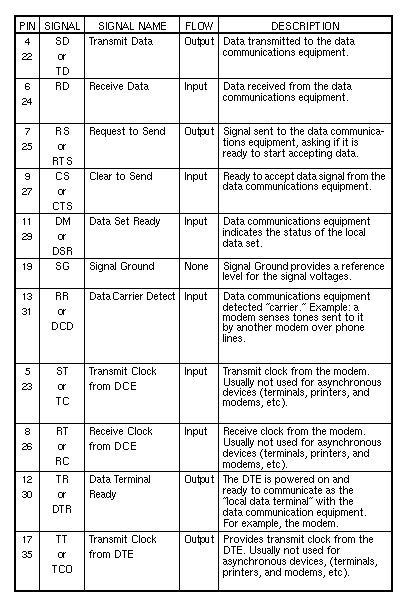 | PIN | SIGNAL | SIGNAL NAME | FLOW | DESCRIPTION |
|---|---|---|---|---|
| 4 22 | SD or TD | Transmit Data | Output | Data transmitted to the data communications equipment. |
| 6 24 | RD | Receive Data | Input | Data received from the data communications equipment. |
| 7 25 | RS or RTS | Request to Send | Output | Signal sent to the data communications equipment, asking if it is ready to start accepting data. |
| 9 27 | CS or CTS | Clear to Send | Input | Ready to accept data signal from the data communications equipment. |
| 11 29 | DM or DSR | Data Set Ready | Input | Data communications equipment indicates the status of the local data set. |
| 19 | SG | Signal Ground | None | Signal Ground provides a reference level for the signal voltages. |
| 13 31 | RR or DCD | Data Carrier Detect | Input | Data communications equipment detected "carrier." Example: a modem senses tones sent to it by another modem over phone lines. |
| 5 23 | ST or TC | Transmit Clock from DCE | Input | Transmit clock from the modem. Usually not used for asynchronous devices (terminals, printers, and modems, etc). |
| 8 26 | RT or RC | Receive Clock from DCE | Input | Receive clock from the modem. Usually not used for asynchronous devices (terminals, printers, and modems, etc). |
| 12 30 | TR or DTR | Data Terminal Ready | Output | The DTE is powered on and ready to communicate as the "local data terminal" with the data communication equipment. For example, the modem. |
| 17 35 | TT or TCO | Transmit Clock from DTE | Output | Provides transmit clock from the DTE. Usually not used for asynchronous devices, (terminals, printers, and modems, etc). |